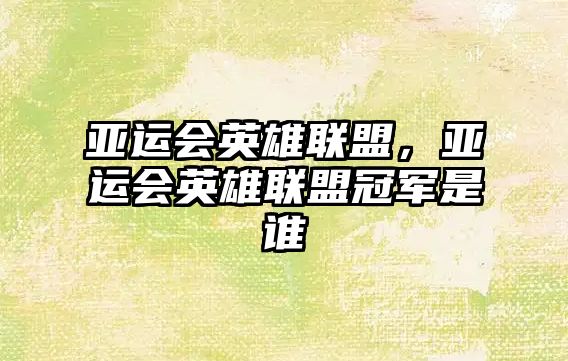 亚运会英雄联盟，亚运会英雄联盟冠军是谁